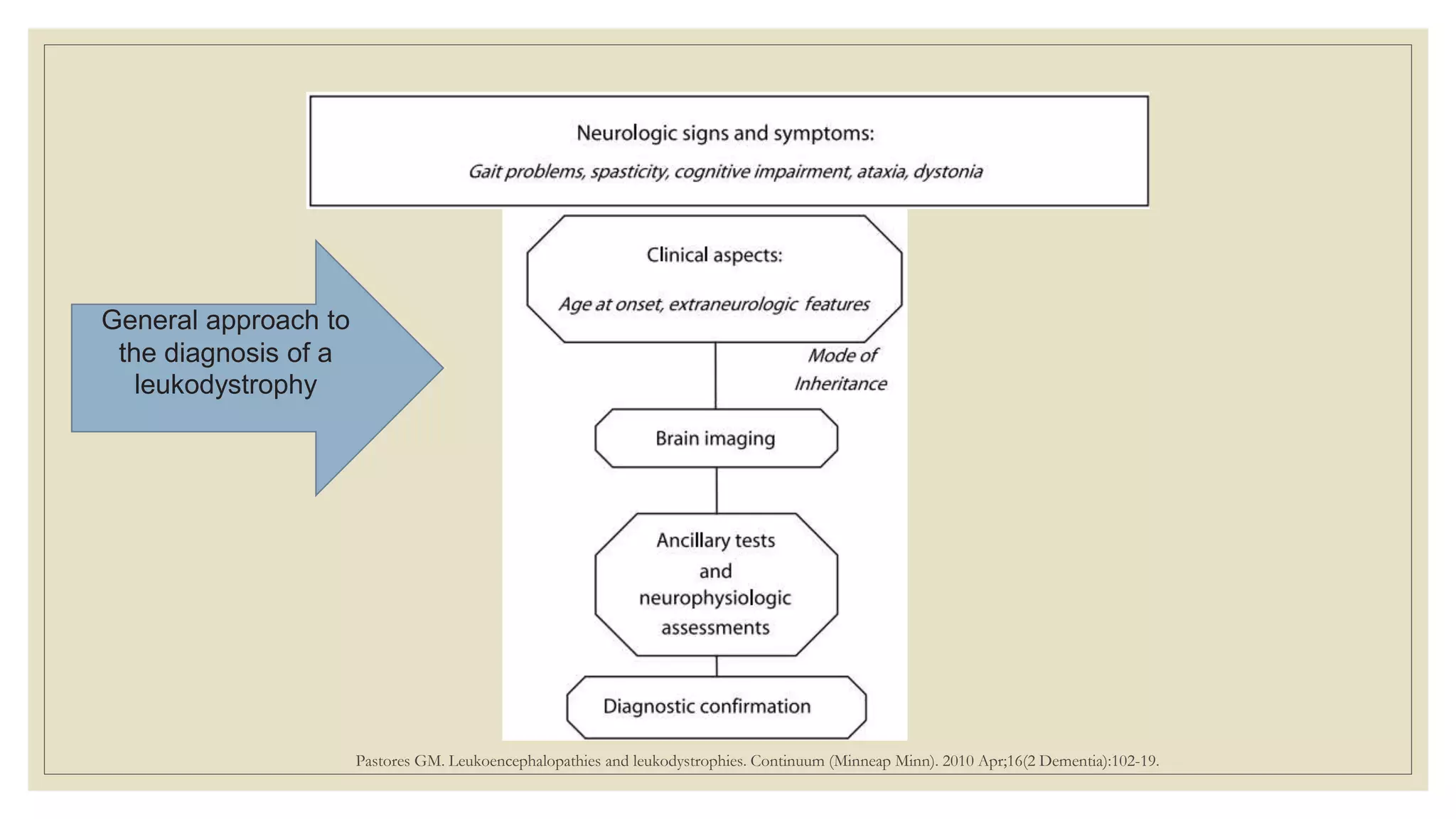 General approach to the diagnosis of a leukodystrophy

Neurologic signs and symptoms:

Gait problems, spasticity, cognitive impairment, ataxia, dystonia

Clinical aspects:

Age at onset, extraneurologic features

Mode of Inheritance

Brain imaging

Ancillary tests and neurophysiologic assessments

Diagnostic confirmation

Pastores GM. Leukoencephalopathies and leukodystrophies. Continuum (Minneap Minn). 2010 Apr;16(2 Dementia):102-19.